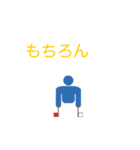 もちろん